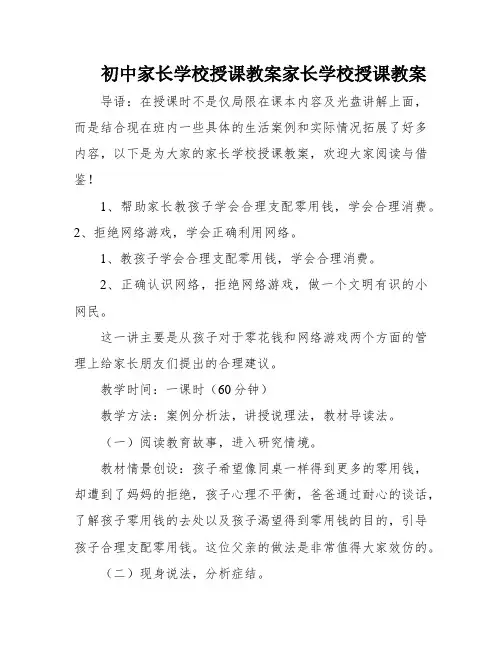 初中家长学校授课教案家长学校授课教案

导语：在授课时不是仅局限在课本内容及光盘讲解上面，而是结合现在班内一些具体的生活案例和实际情况拓展了好多内容，以下是为大家的家长学校授课教案，欢迎大家阅读与借鉴！

1、帮助家长教孩子学会合理支配零用钱，学会合理消费。2、拒绝网络游戏，学会正确利用网络。

1、教孩子学会合理支配零用钱，学会合理消费。

2、正确认识网络，拒绝网络游戏，做一个文明有识的小网民。

这一讲主要是从孩子对于零花钱和网络游戏两个方面的管理上给家长朋友们提出的合理建议。

教学时间：一课时（60分钟）

教学方法：案例分析法，讲授说理法，教材导读法。

（一）阅读教育故事，进入研究情境。

教材情景创设：孩子希望像同桌一样得到更多的零用钱，却遭到了妈妈的拒绝，孩子心理不平衡，爸爸通过耐心的谈话，了解孩子零用钱的去处以及孩子渴望得到零用钱的目的，引导孩子合理支配零用钱。这位父亲的做法是非常值得大家效仿的。

（二）现身说法，分析症结。